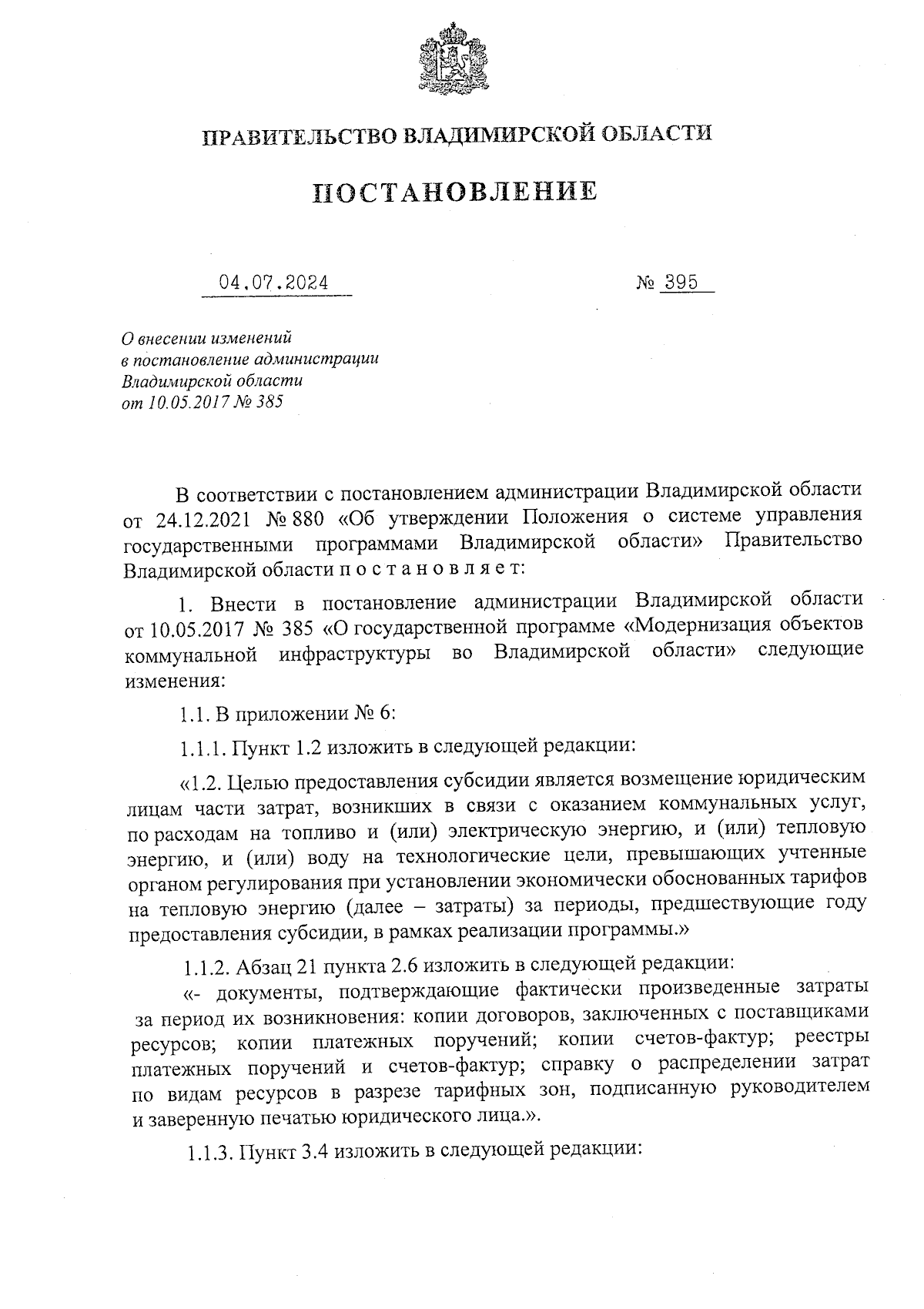 ПРАВИТЕЛЬСТВО ВЛАДИМИРСКОЙ ОБЛАСТИ

ПОСТАНОВЛЕНИЕ

04.07.2024 № 395

О внесении изменений в постановление администрации Владимирской области от 10.05.2017 № 385

В соответствии с постановлением администрации Владимирской области от 24.12.2021 № 880 «Об утверждении Положения о системе управления государственными программами Владимирской области» Правительство Владимирской области п о с т а н о в л я е т:

1. Внести в постановление администрации Владимирской области от 10.05.2017 № 385 «О государственной программе «Модернизация объектов коммунальной инфраструктуры во Владимирской области» следующие изменения:

1.1. В приложении № 6:

1.1.1. Пункт 1.2 изложить в следующей редакции:

«1.2. Целью предоставления субсидии является возмещение юридическим лицам части затрат, возникших в связи с оказанием коммунальных услуг, по расходам на топливо и (или) электрическую энергию, и (или) тепловую энергию, и (или) воду на технологические цели, превышающих учтенные органом регулирования при установлении экономически обоснованных тарифов на тепловую энергию (далее – затраты) за периоды, предшествующие году предоставления субсидии, в рамках реализации программы.»

1.1.2. Абзац 21 пункта 2.6 изложить в следующей редакции:

«- документы, подтверждающие фактически произведенные затраты за период их возникновения: копии договоров, заключенных с поставщиками ресурсов; копии платежных поручений; копии счетов-фактур; реестры платежных поручений и счетов-фактур; справку о распределении затрат по видам ресурсов в разрезе тарифных зон, подписанную руководителем и заверенную печатью юридического лица.».

1.1.3. Пункт 3.4 изложить в следующей редакции: